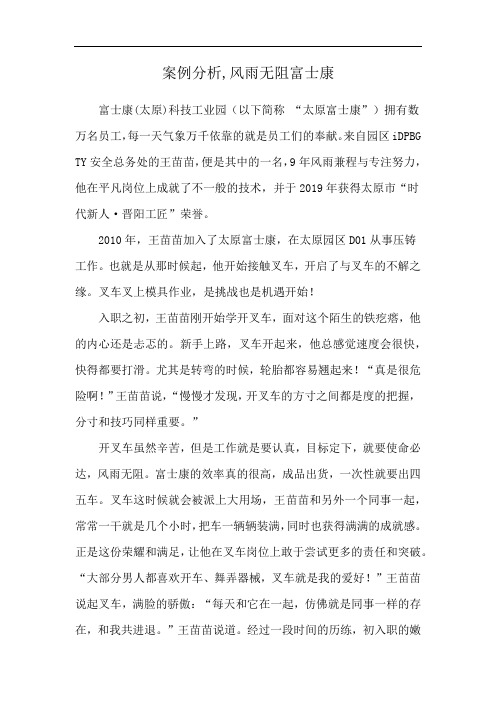 案例分析,风雨无阻富士康

富士康(太原)科技工业园（以下简称 “太原富士康”）拥有数万名员工,每一天气象万千依靠的就是员工们的奉献。来自园区iDPBG TY安全总务处的王苗苗,便是其中的一名,9年风雨兼程与专注努力,他在平凡岗位上成就了不一般的技术，并于2019年获得太原市“时代新人·晋阳工匠”荣誉。

2010年，王苗苗加入了太原富士康，在太原园区D01从事压铸工作。也就是从那时候起，他开始接触叉车，开启了与叉车的不解之缘。叉车叉上模具作业，是挑战也是机遇开始!

入职之初，王苗苗刚开始学开叉车，面对这个陌生的铁疙瘩，他的内心还是忐忑的。新手上路，叉车开起来，他总感觉速度会很快，快得都要打滑。尤其是转弯的时候，轮胎都容易翘起来!“真是很危险啊!”王苗苗说，“慢慢才发现,开叉车的方寸之间都是度的把握，分寸和技巧同样重要。”

开叉车虽然辛苦，但是工作就是要认真，目标定下，就要使命必达，风雨无阻。富士康的效率真的很高，成品出货，一次性就要出四五车。叉车这时候就会被派上大用场，王苗苗和另外一个同事一起，常常一干就是几个小时，把车一辆辆装满，同时也获得满满的成就感。正是这份荣耀和满足，让他在叉车岗位上敢于尝试更多的责任和突破。“大部分男人都喜欢开车、舞弄器械，叉车就是我的爱好!”王苗苗说起叉车，满脸的骄傲:“每天和它在一起，仿佛就是同事一样的存在，和我共进退。”王苗苗说道。经过一段时间的历练，初入职的嫩